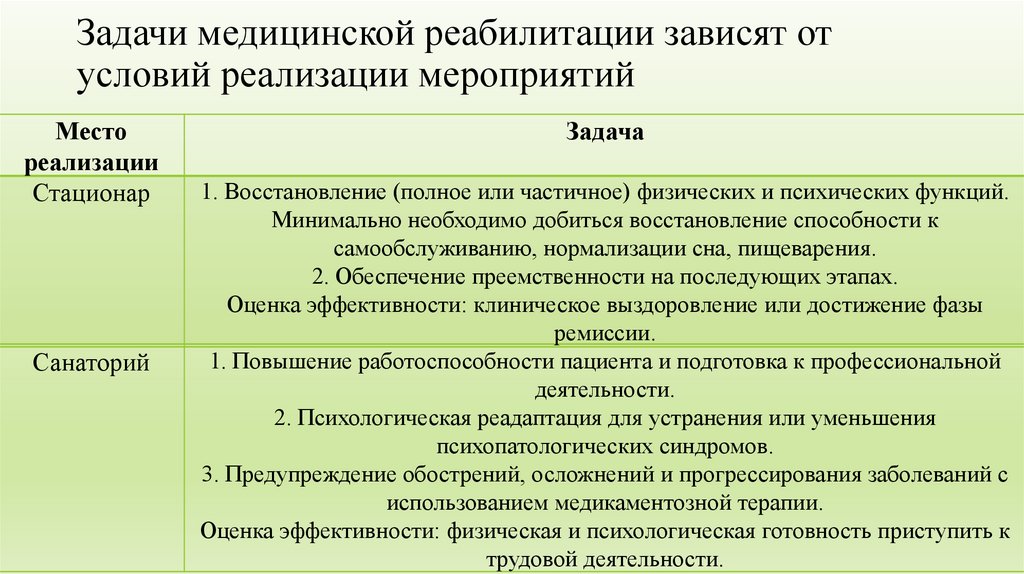 Задачи медицинской реабилитации зависят от условий реализации мероприятий

| Место реализации | Задача |
|---|---|
| Стационар | 1. Восстановление (полное или частичное) физических и психических функций. Минимально необходимо добиться восстановление способности к самообслуживанию, нормализации сна, пищеварения. 2. Обеспечение преемственности на последующих этапах. Оценка эффективности: клиническое выздоровление или достижение фазы ремиссии. |
| Санаторий | 1. Повышение работоспособности пациента и подготовка к профессиональной деятельности. 2. Психологическая реадаптация для устранения или уменьшения психопатологических синдромов. 3. Предупреждение обострений, осложнений и прогрессирования заболеваний с использованием медикаментозной терапии. Оценка эффективности: физическая и психологическая готовность приступить к трудовой деятельности. |